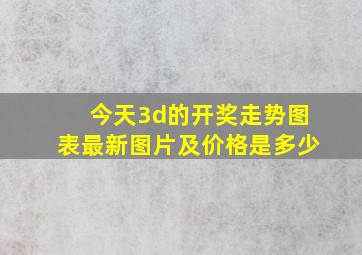 今天3d的开奖走势图表最新图片及价格是多少